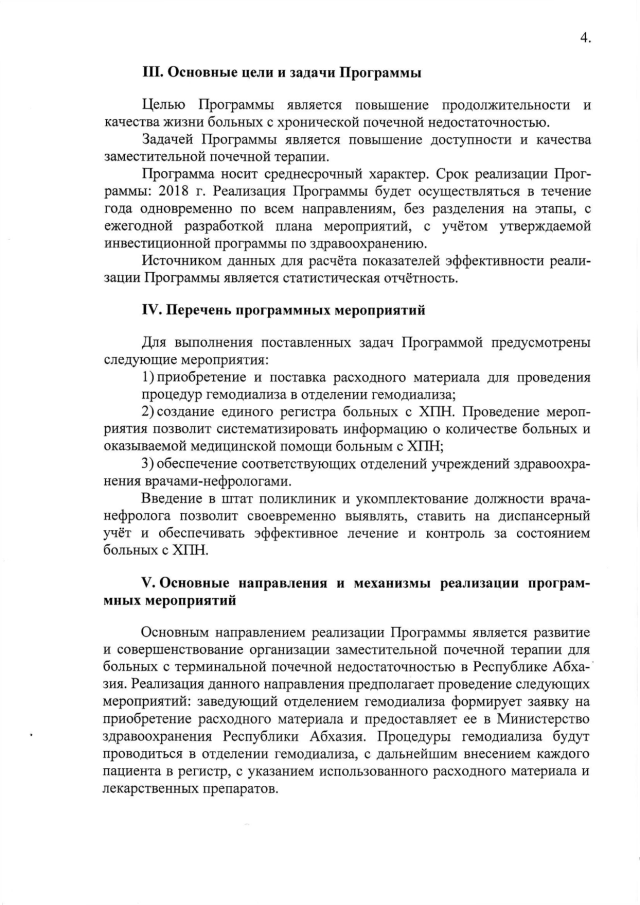 4.

III. Основные цели и задачи Программы

Целью Программы является повышение продолжительности и качества жизни больных с хронической почечной недостаточностью.

Задачей Программы является повышение доступности и качества заместительной почечной терапии.

Программа носит среднесрочный характер. Срок реализации Программы: 2018 г. Реализация Программы будет осуществляться в течение года одновременно по всем направлениям, без разделения на этапы, с ежегодной разработкой плана мероприятий, с учётом утверждаемой инвестиционной программы по здравоохранению.

Источником данных для расчёта показателей эффективности реализации Программы является статистическая отчётность.

IV. Перечень программных мероприятий

Для выполнения поставленных задач Программой предусмотрены следующие мероприятия:

1) приобретение и поставка расходного материала для проведения процедур гемодиализа в отделении гемодиализа;

2) создание единого регистра больных с ХПН. Проведение мероприятия позволит систематизировать информацию о количестве больных и оказываемой медицинской помощи больным с ХПН;

3) обеспечение соответствующих отделений учреждений здравоохранения врачами-нефрологами.

Введение в штат поликлиник и укомплектование должности врача-нефролога позволит своевременно выявлять, ставить на диспансерный учёт и обеспечивать эффективное лечение и контроль за состоянием больных с ХПН.

V. Основные направления и механизмы реализации программных мероприятий

Основным направлением реализации Программы является развитие и совершенствование организации заместительной почечной терапии для больных с терминальной почечной недостаточностью в Республике Абхазия. Реализация данного направления предполагает проведение следующих мероприятий: заведующий отделением гемодиализа формирует заявку на приобретение расходного материала и предоставляет ее в Министерство здравоохранения Республики Абхазия. Процедуры гемодиализа будут проводиться в отделении гемодиализа, с дальнейшим внесением каждого пациента в регистр, с указанием использованного расходного материала и лекарственных препаратов.